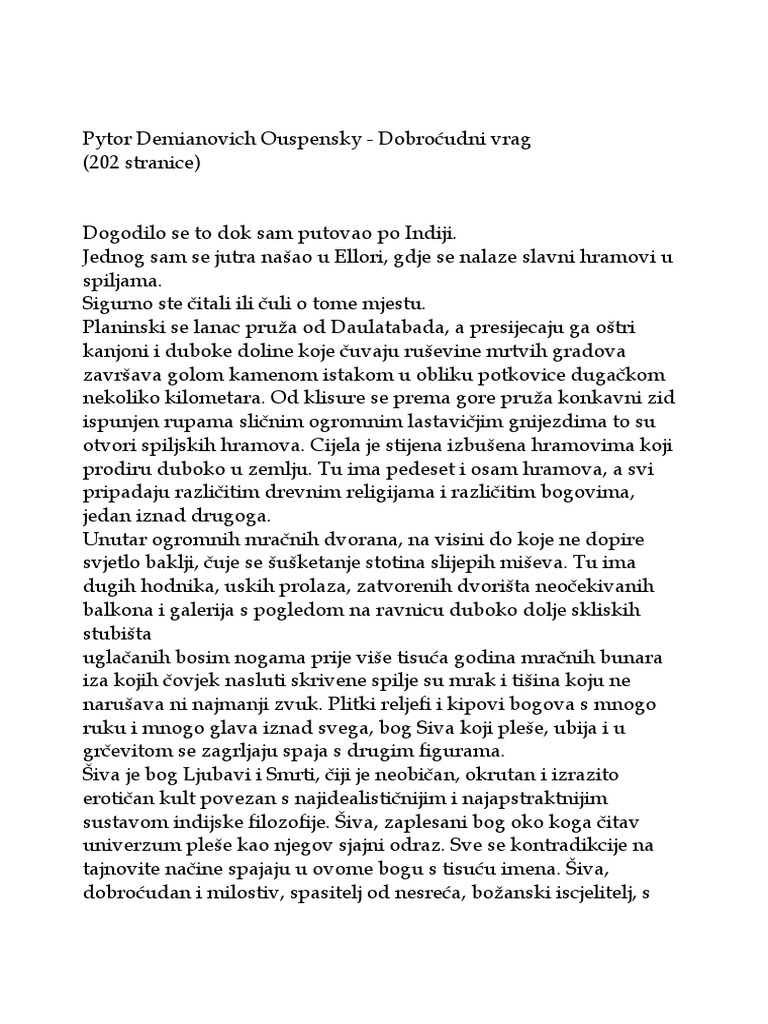 Pytor Demianovich Ouspensky - Dobroćudni vrag
(202 stranice)

Dogodilo se to dok sam putovao po Indiji.
Jednog sam se jutra našao u Ellori, gdje se nalaze slavni hramovi u spiljama.
Sigurno ste čitali ili čuli o tome mjestu.
Planinski se lanac pruža od Daulatabada, a presijecaju ga oštri kanjoni i duboke doline koje čuvaju ruševine mrtvih gradova završava golom kamenom istakom u obliku potkovice dugačkom nekoliko kilometara. Od klisure se prema gore pruža konkavni zid ispunjen rupama sličnim ogromnim lastavičjim gnijezdima to su otvori spiljskih hramova. Cijela je stijena izbušena hramovima koji prodiru duboko u zemlju. Tu ima pedeset i osam hramova, a svi pripadaju različitim drevnim religijama i različitim bogovima, jedan iznad drugoga.
Unutar ogromnih mračnih dvorana, na visini do koje ne dopire svjetlo baklji, čuje se šušketanje stotina slijepih miševa. Tu ima dugih hodnika, uskih prolaza, zatvorenih dvorišta neočekivanih balkona i galerija s pogledom na ravnicu duboko dolje skliskih stubišta
uglačanih bosim nogama prije više tisuća godina mračnih bunara iza kojih čovjek nasluti skrivene spilje su mrak i tišina koju ne narušava ni najmanji zvuk. Plitki reljefi i kipovi bogova s mnogo ruku i mnogo glava iznad svega, bog Siva koji pleše, ubija i u grčevitom se zagrljaju spaja s drugim figurama.
Šiva je bog Ljubavi i Smrti, čiji je neobičan, okrutan i izrazito erotičan kult povezan s najidealističnijim i najapstraktnijim sustavom indijske filozofije. Šiva, zaplesani bog oko koga čitav univerzum pleše kao njegov sjajni odraz. Sve se kontradikcije na tajnovite načine spajaju u ovome bogu s tisuću imena. Šiva, dobroćudan i milostiv, spasitelj od nesreća, božanski iscjelitelj, s